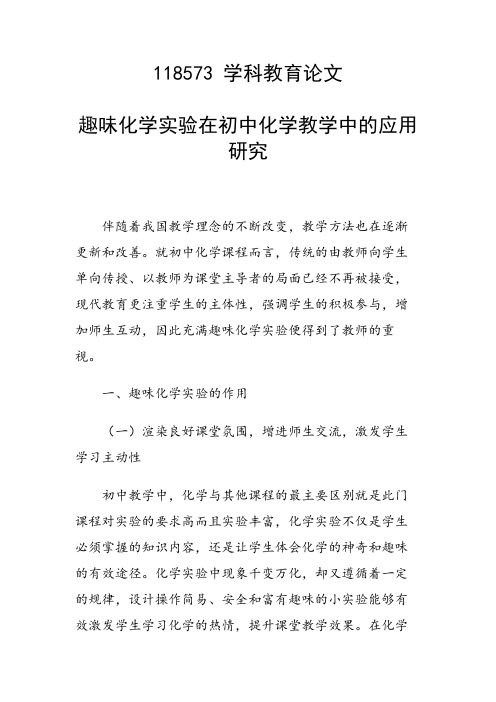 118573 学科教育论文

趣味化学实验在初中化学教学中的应用研究

伴随着我国教学理念的不断改变，教学方法也在逐渐更新和改善。就初中化学课程而言，传统的由教师向学生单向传授、以教师为课堂主导者的局面已经不再被接受，现代教育更注重学生的主体性，强调学生的积极参与，增加师生互动，因此充满趣味化学实验便得到了教师的重视。

一、趣味化学实验的作用

（一）渲染良好课堂氛围，增进师生交流，激发学生学习主动性

初中教学中，化学与其他课程的最主要区别就是此门课程对实验的要求高而且实验丰富，化学实验不仅是学生必须掌握的知识内容，还是让学生体会化学的神奇和趣味的有效途径。化学实验中现象千变万化，却又遵循着一定的规律，设计操作简易、安全和富有趣味的小实验能够有效激发学生学习化学的热情，提升课堂教学效果。在化学